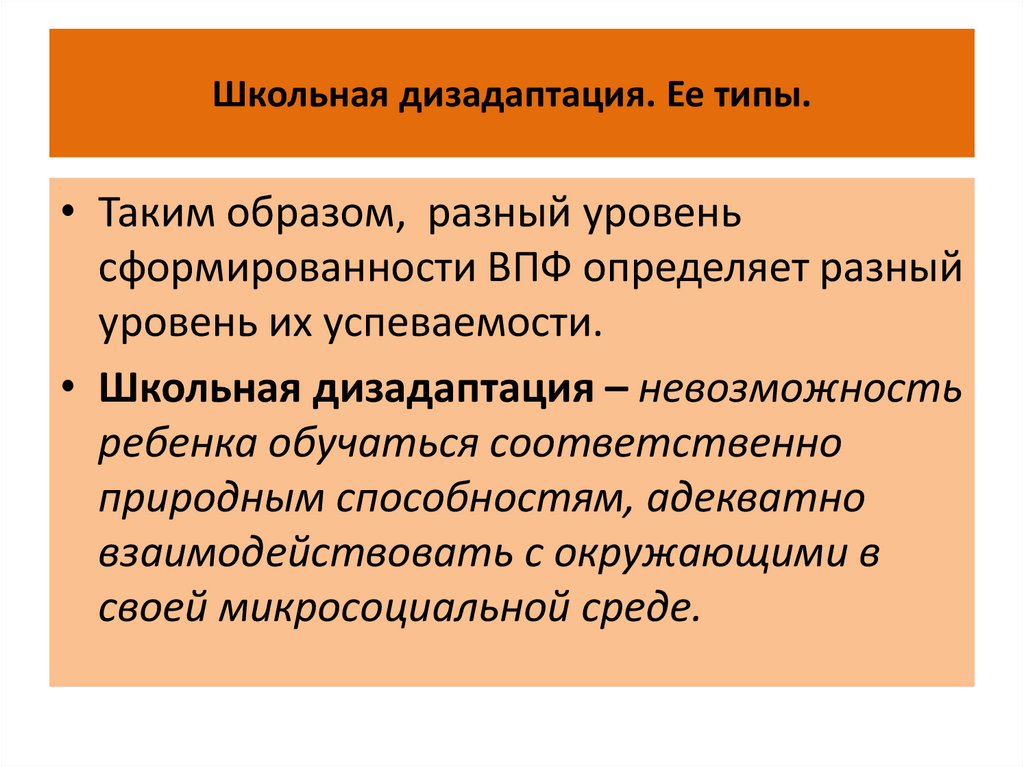 Школьная дизадаптация. Ее типы.

• Таким образом,  разный уровень сформированности ВПФ определяет разный уровень их успеваемости.

• Школьная дизадаптация – невозможность ребенка обучаться соответственно природным способностям, адекватно взаимодействовать с окружающими в своей микросоциальной среде.